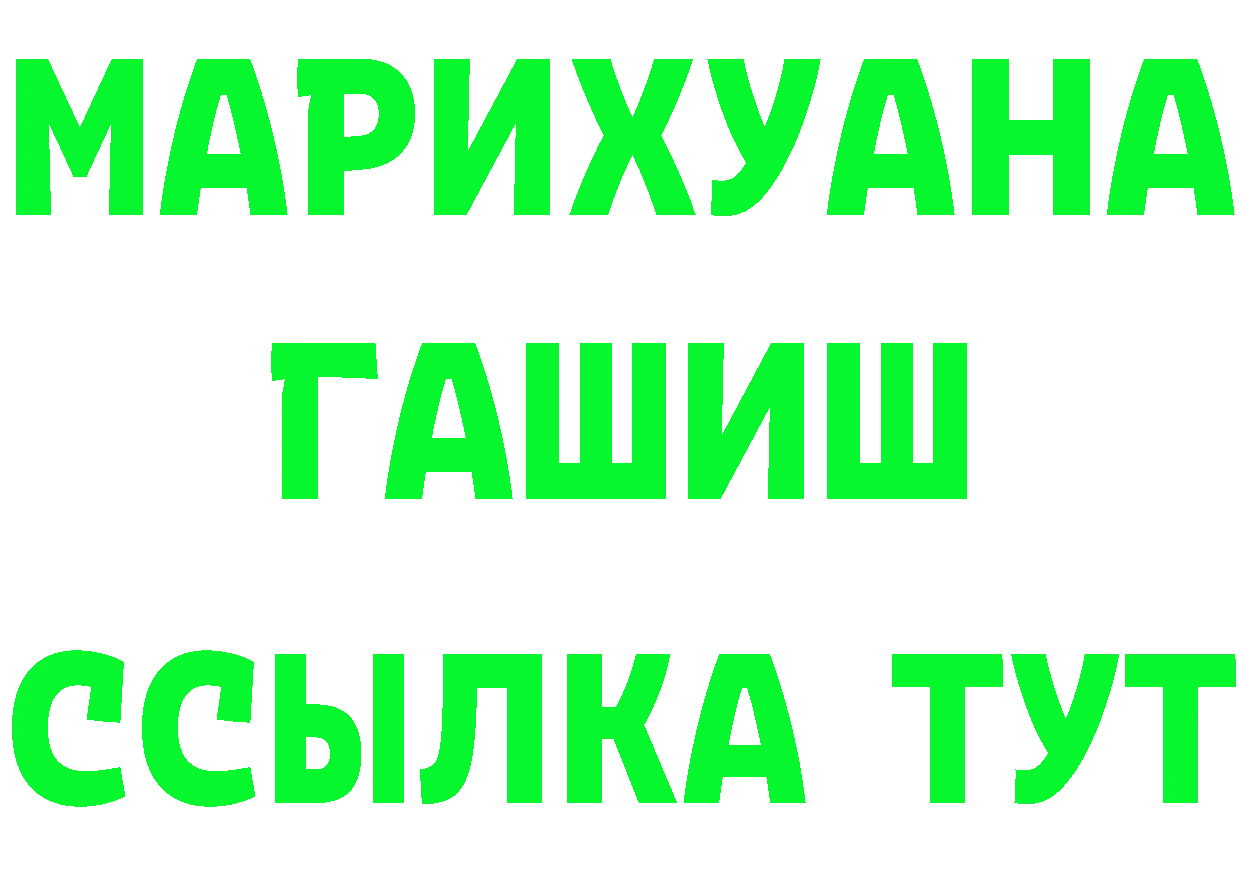 МАРИХУАНА
ГАШИШ
ССЫЛКА ТУТ